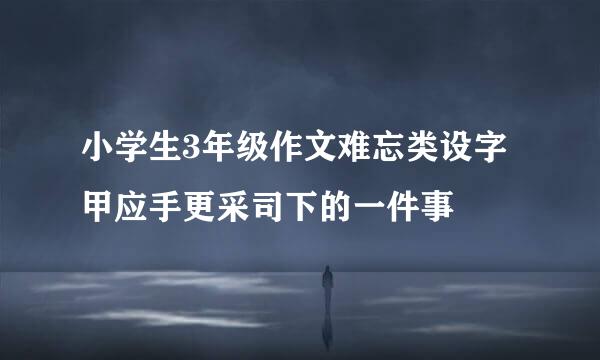 小学生3年级作文难忘类设字甲应手更采司下的一件事